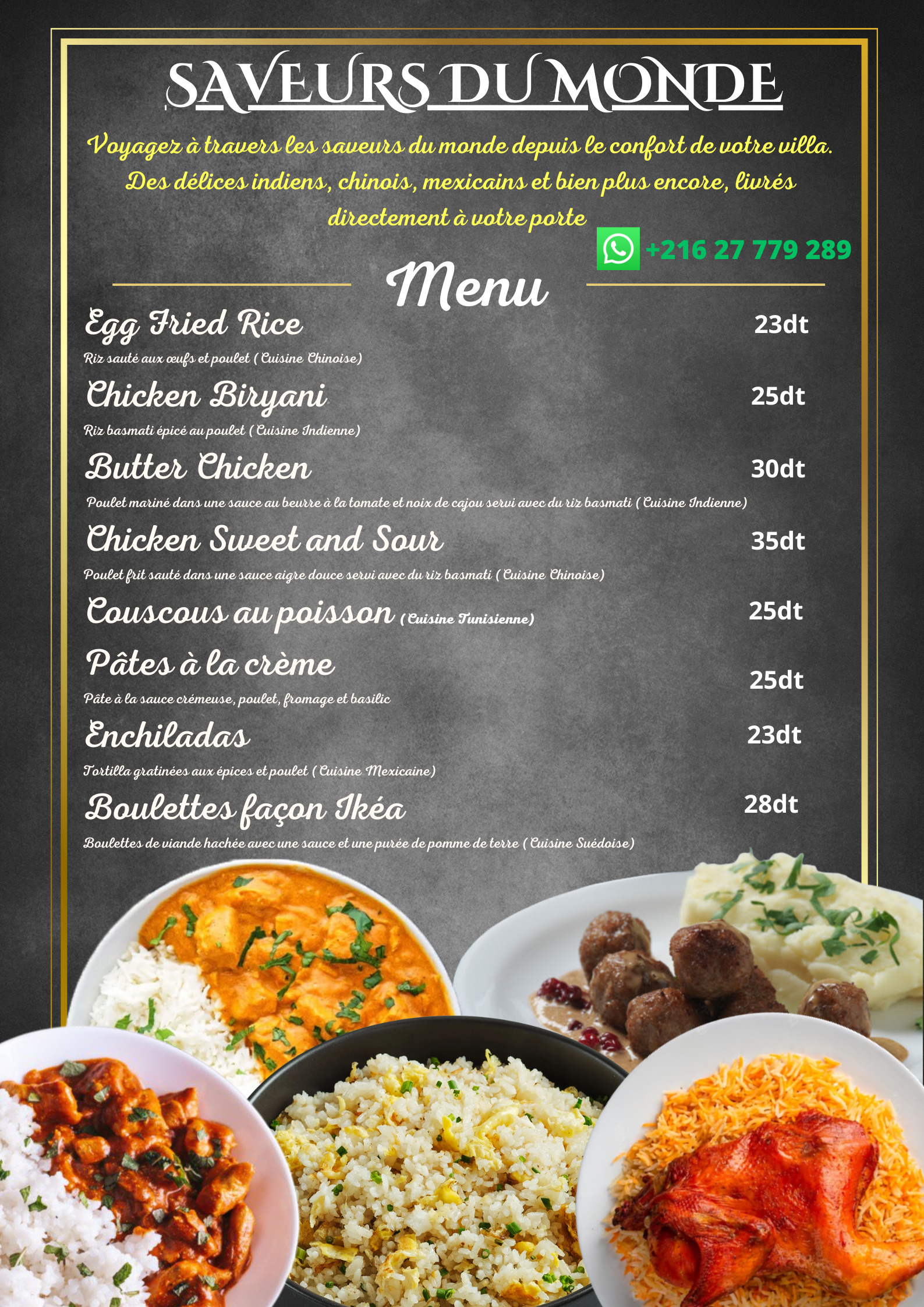 SAVEURS DU MONDE

Voyagez à travers les saveurs du monde depuis le confort de votre villa. Des délices indiens, chinois, mexicains et bien plus encore, livrés directement à votre porte

+216 27 779 289

Menu

Egg Fried Rice 23dt
Riz sauté aux œufs et poulet ( Cuisine Chinoise)

Chicken Biryani 25dt
Riz basmati épicé au poulet ( Cuisine Indienne)

Butter Chicken 30dt
Poulet mariné dans une sauce au beurre à la tomate et noix de cajou servi avec du riz basmati ( Cuisine Indienne)

Chicken Sweet and Sour 35dt
Poulet frit sauté dans une sauce aigre douce servi avec du riz basmati ( Cuisine Chinoise)

Couscous au poisson ( Cuisine Tunisienne) 25dt

Pâtes à la crème 25dt
Pâte à la sauce crémeuse, poulet, fromage et basilic

Enchiladas 23dt
Tortilla gratinées aux épices et poulet ( Cuisine Mexicaine)

Boulettes façon Ikéa 28dt
Boulettes de viande hachée avec une sauce et une purée de pomme de terre ( Cuisine Suédoise)